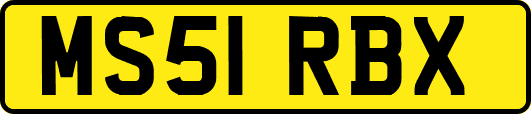 MS51 RBX